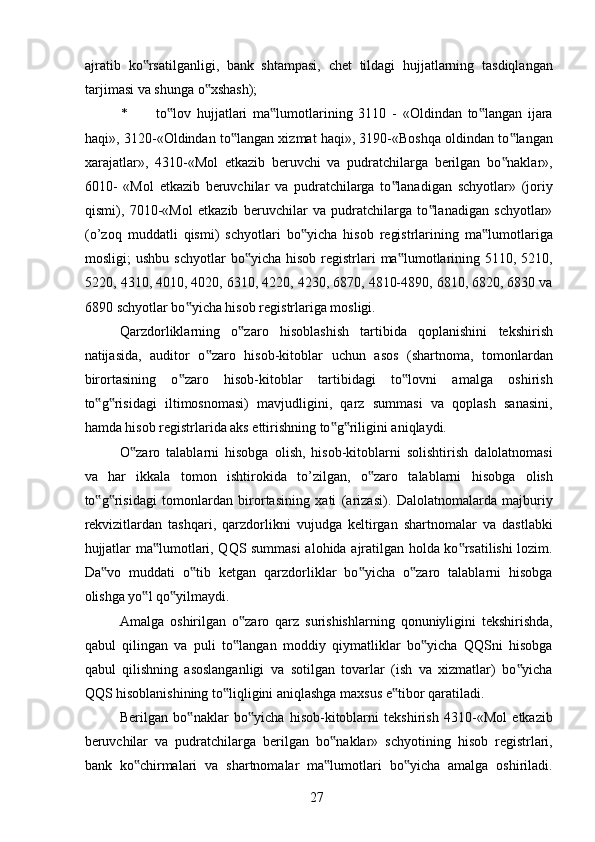 ajratib ko‟rsatilganligi, bank shtampasi, chet tildagi hujjatlarning tasdiqlangan tarjimasi va shunga o‟xshash);

* to‟lov hujjatlari ma‟lumotlarining 3110 - «Oldindan to‟langan ijara haqi», 3120-«Oldindan to‟langan xizmat haqi», 3190-«Boshqa oldindan to‟langan xarajatlar», 4310-«Mol etkazib beruvchi va pudratchilarga berilgan bo‟naklar», 6010- «Mol etkazib beruvchilar va pudratchilarga to‟lanadigan schyotlar» (joriy qismi), 7010-«Mol etkazib beruvchilar va pudratchilarga to‟lanadigan schyotlar» (o’zoq muddatli qismi) schyotlari bo‟yicha hisob registrlarining ma‟lumotlariga mosligi; ushbu schyotlar bo‟yicha hisob registrlari ma‟lumotlarining 5110, 5210, 5220, 4310, 4010, 4020, 6310, 4220, 4230, 6870, 4810-4890, 6810, 6820, 6830 va 6890 schyotlar bo‟yicha hisob registrlariga mosligi.

Qarzdorliklarning o‟zaro hisoblashish tartibida qoplanishini tekshirish natijasida, auditor o‟zaro hisob-kitoblar uchun asos (shartnoma, tomonlardan birortasining o‟zaro hisob-kitoblar tartibidagi to‟lovni amalga oshirish to‟g‟risidagi iltimosnomasi) mavjudligini, qarz summasi va qoplash sanasini, hamda hisob registrlarida aks ettirishning to‟g‟riligini aniqlaydi.

O‟zaro talablarni hisobga olish, hisob-kitoblarni solishtirish dalolatnomasi va har ikkala tomon ishtirokida to’zilgan, o‟zaro talablarni hisobga olish to‟g‟risidagi tomonlardan birortasining xati (arizasi). Dalolatnomalarda majburiy rekvizitlardan tashqari, qarzdorlikni vujudga keltirgan shartnomalar va dastlabki hujjatlar ma‟lumotlari, QQS summasi alohida ajratilgan holda ko‟rsatilishi lozim. Da‟vo muddati o‟tib ketgan qarzdorliklar bo‟yicha o‟zaro talablarni hisobga olishga yo‟l qo‟yilmaydi.

Amalga oshirilgan o‟zaro qarz surishishlarning qonuniyligini tekshirishda, qabul qilingan va puli to‟langan moddiy qiymatliklar bo‟yicha QQSni hisobga qabul qilishning asoslanganligi va sotilgan tovarlar (ish va xizmatlar) bo‟yicha QQS hisoblanishining to‟liqligini aniqlashga maxsus e‟tibor qaratiladi.

Berilgan bo‟naklar bo‟yicha hisob-kitoblarni tekshirish 4310-«Mol etkazib beruvchilar va pudratchilarga berilgan bo‟naklar» schyotining hisob registrlari, bank ko‟chirmalari va shartnomalar ma‟lumotlari bo‟yicha amalga oshiriladi.

27